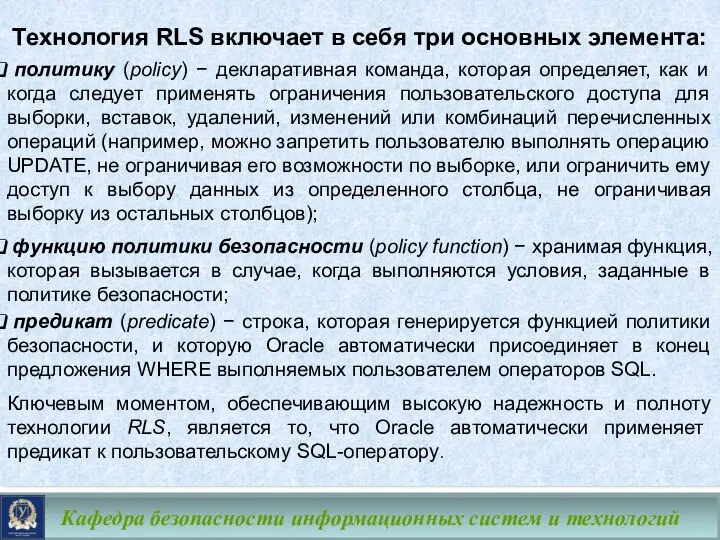 Технология RLS включает в себя три основных элемента:

политику (policy) − декларативная команда, которая определяет, как и когда следует применять ограничения пользовательского доступа для выборки, вставок, удалений, изменений или комбинаций перечисленных операций (например, можно запретить пользователю выполнять операцию UPDATE, не ограничивая его возможности по выборке, или ограничить ему доступ к выбору данных из определенного столбца, не ограничивая выборку из остальных столбцов);

функцию политики безопасности (policy function) − хранимая функция, которая вызывается в случае, когда выполняются условия, заданные в политике безопасности;

предикат (predicate) − строка, которая генерируется функцией политики безопасности, и которую Oracle автоматически присоединяет в конец предложения WHERE выполняемых пользователем операторов SQL.

Ключевым моментом, обеспечивающим высокую надежность и полноту технологии RLS, является то, что Oracle автоматически применяет предикат к пользовательскому SQL-оператору.

Кафедра безопасности информационных систем и технологий